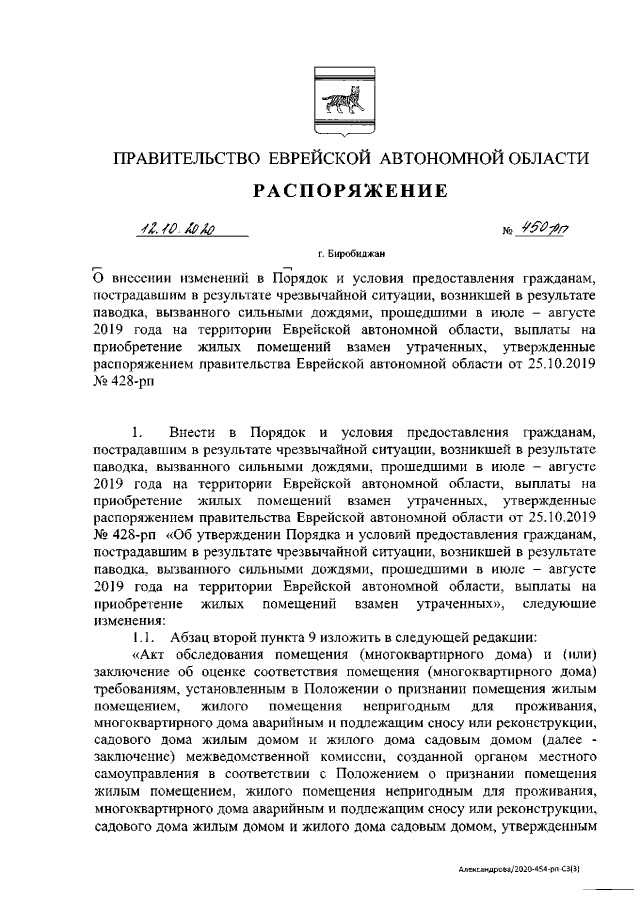 ПРАВИТЕЛЬСТВО ЕВРЕЙСКОЙ АВТОНОМНОЙ ОБЛАСТИ

РАСПОРЯЖЕНИЕ

12.10.2020 № 450-рп

г. Биробиджан

О внесении изменений в Порядок и условия предоставления гражданам, пострадавшим в результате чрезвычайной ситуации, возникшей в результате паводка, вызванного сильными дождями, прошедшими в июле – августе 2019 года на территории Еврейской автономной области, выплаты на приобретение жилых помещений взамен утраченных, утвержденные распоряжением правительства Еврейской автономной области от 25.10.2019 № 428-рп

1. Внести в Порядок и условия предоставления гражданам, пострадавшим в результате чрезвычайной ситуации, возникшей в результате паводка, вызванного сильными дождями, прошедшими в июле – августе 2019 года на территории Еврейской автономной области, выплаты на приобретение жилых помещений взамен утраченных, утвержденные распоряжением правительства Еврейской автономной области от 25.10.2019 № 428-рп «Об утверждении Порядка и условий предоставления гражданам, пострадавшим в результате чрезвычайной ситуации, возникшей в результате паводка, вызванного сильными дождями, прошедшими в июле – августе 2019 года на территории Еврейской автономной области, выплаты на приобретение жилых помещений взамен утраченных», следующие изменения:

1.1. Абзац второй пункта 9 изложить в следующей редакции:

«Акт обследования помещения (многоквартирного дома) и (или) заключение об оценке соответствия помещения (многоквартирного дома) требованиям, установленным в Положении о признании помещения жилым помещением, жилого помещения непригодным для проживания, многоквартирного дома аварийным и подлежащим сносу или реконструкции, садового дома жилым домом и жилого дома садовым домом (далее - заключение) межведомственной комиссии, созданной органом местного самоуправления в соответствии с Положением о признании помещения жилым помещением, жилого помещения непригодным для проживания, многоквартирного дома аварийным и подлежащим сносу или реконструкции, садового дома жилым домом и жилого дома садовым домом, утвержденным

Александрова/2020-454-рп-С3(3)